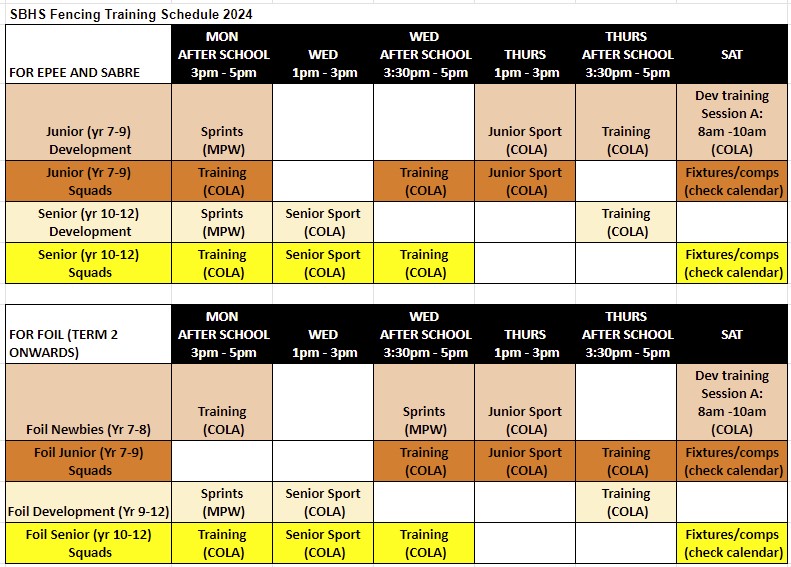 SBHS Fencing Training Schedule 2024

| FOR EPEE AND SABRE | MON AFTER SCHOOL 3pm - 5pm | WED 1pm - 3pm | WED AFTER SCHOOL 3:30pm - 5pm | THURS 1pm - 3pm | THURS AFTER SCHOOL 3:30pm - 5pm | SAT |
|---|---|---|---|---|---|---|
| Junior (yr 7-9) Development | Sprints (MPW) | | | Junior Sport (COLA) | Training (COLA) | Dev training Session A: 8am -10am (COLA) |
| Junior (Yr 7-9) Squads | Training (COLA) | | Training (COLA) | Junior Sport (COLA) | | Fixtures/comps (check calendar) |
| Senior (yr 10-12) Development | Sprints (MPW) | Senior Sport (COLA) | | | Training (COLA) | |
| Senior (yr 10-12) Squads | Training (COLA) | Senior Sport (COLA) | Training (COLA) | | | Fixtures/comps (check calendar) |

| FOR FOIL (TERM 2 ONWARDS) | MON AFTER SCHOOL 3pm - 5pm | WED 1pm - 3pm | WED AFTER SCHOOL 3:30pm - 5pm | THURS 1pm - 3pm | THURS AFTER SCHOOL 3:30pm - 5pm | SAT |
|---|---|---|---|---|---|---|
| Foil Newbies (Yr 7-8) | Training (COLA) | | Sprints (MPW) | Junior Sport (COLA) | | Dev training Session A: 8am -10am (COLA) |
| Foil Junior (Yr 7-9) Squads | | | Training (COLA) | Junior Sport (COLA) | Training (COLA) | Fixtures/comps (check calendar) |
| Foil Development (Yr 9-12) | Sprints (MPW) | Senior Sport (COLA) | | | Training (COLA) | |
| Foil Senior (yr 10-12) Squads | Training (COLA) | Senior Sport (COLA) | Training (COLA) | | | Fixtures/comps (check calendar) |